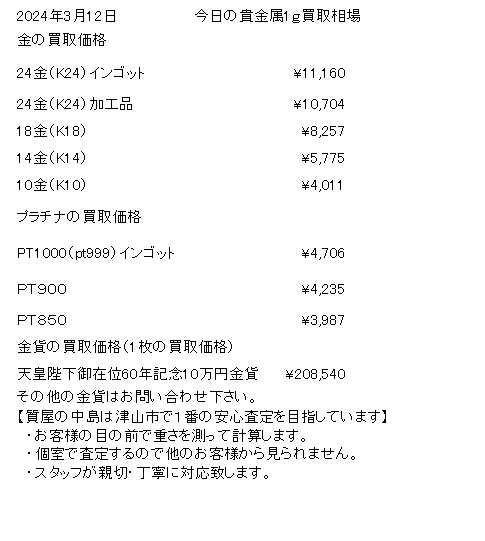 2024年3月12日 今日の貴金属1g買取相場

金の買取価格

24金(K24)インゴット ¥11,160

24金(K24)加工品 ¥10,704

18金(K18) ¥8,257

14金(K14) ¥5,775

10金(K10) ¥4,011

プラチナの買取価格

PT1000(pt999)インゴット ¥4,706

PT900 ¥4,235

PT850 ¥3,987

金貨の買取価格(1枚の買取価格)

天皇陛下御在位60年記念10万円金貨 ¥208,540

その他の金貨はお問い合わせ下さい。

【質屋の中島は津山市で1番の安心査定を目指しています】
・お客様の目の前で重さを測って計算します。
・個室で査定するので他のお客様から見られません。
・スタッフが親切・丁寧に対応致します。